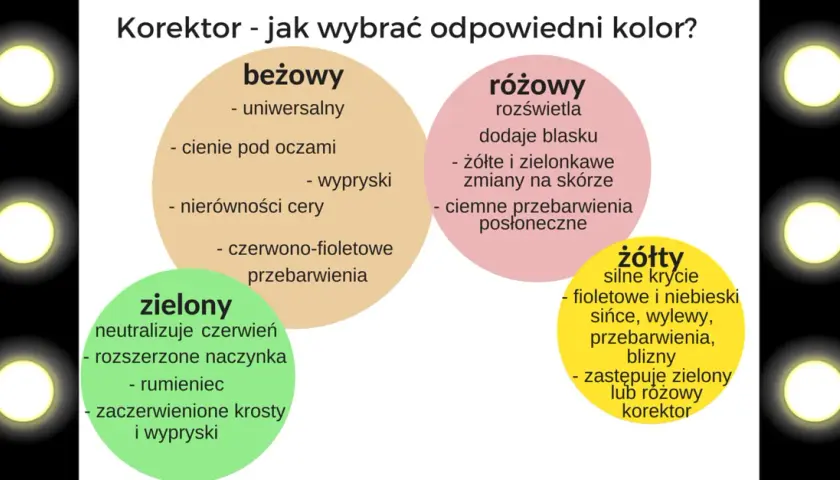 Korektor - jak wybrać odpowiedni kolor?

beżowy
- uniwersalny
- cienie pod oczami
- wypryski
- nierówności cery
- czerwono-fioletowe przebarwienia

różowy
rozświetla
dodaje blasku
- żółte i zielonkawe zmiany na skórze
- ciemne przebarwienia posłoneczne

zielony
neutralizuje czerwień
- rozszerzone naczynka
- rumieniec
- zaczerwienione krosty i wypryski

żółty
silne krycie
- fioletowe i niebieski sińce, wylewy, przebarwienia, blizny
- zastępuje zielony lub różowy korektor